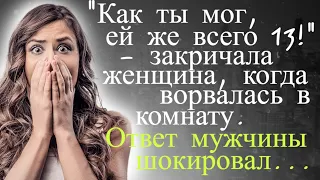 "Как ты мог, ей же всего 13!" – закричала женщина, когда ворвалась в комнату. Ответ мужчины шокировал...